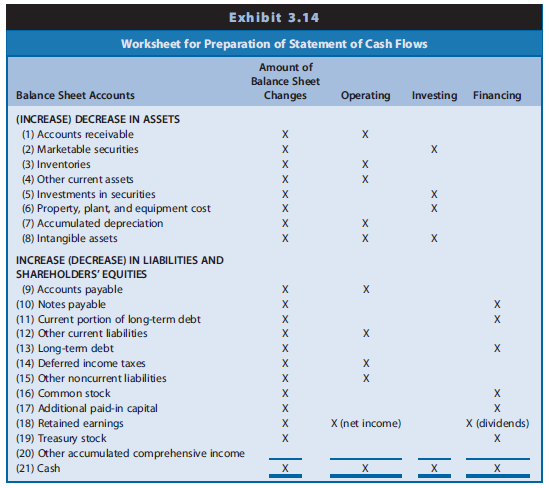 Exhibit 3.14

Worksheet for Preparation of Statement of Cash Flows

| Balance Sheet Accounts | Amount of Balance Sheet Changes | Operating | Investing | Financing |
|---|---|---|---|---|
| (INCREASE) DECREASE IN ASSETS | | | | |
| (1) Accounts receivable | X | X | | |
| (2) Marketable securities | X | | X | |
| (3) Inventories | X | X | | |
| (4) Other current assets | X | X | | |
| (5) Investments in securities | X | | X | |
| (6) Property, plant, and equipment cost | X | | X | |
| (7) Accumulated depreciation | X | X | | |
| (8) Intangible assets | X | X | X | |
| INCREASE (DECREASE) IN LIABILITIES AND SHAREHOLDERS' EQUITIES | | | | |
| (9) Accounts payable | X | X | | |
| (10) Notes payable | X | | | X |
| (11) Current portion of long-term debt | X | | | X |
| (12) Other current liabilities | X | X | | |
| (13) Long-term debt | X | | | X |
| (14) Deferred income taxes | X | X | | |
| (15) Other noncurrent liabilities | X | X | | |
| (16) Common stock | X | | | X |
| (17) Additional paid-in capital | X | | | X |
| (18) Retained earnings | X | X (net income) | | X (dividends) |
| (19) Treasury stock | X | | | X |
| (20) Other accumulated comprehensive income | | | | |
| (21) Cash | X | X | X | X |